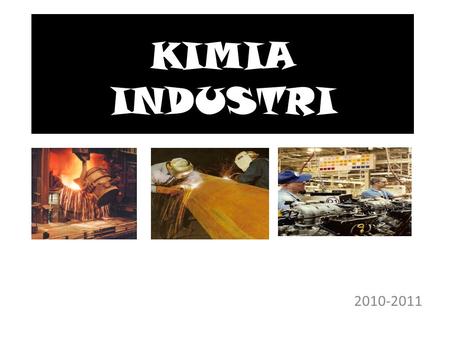 KIMIA INDUSTRI

2010-2011